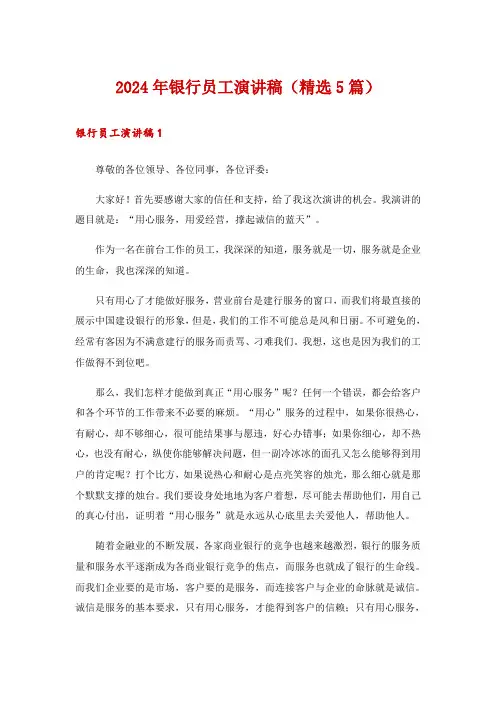 2024年银行员工演讲稿（精选5篇）

银行员工演讲稿1

尊敬的各位领导、各位同事，各位评委：

大家好！首先要感谢大家的信任和支持，给了我这次演讲的机会。我演讲的题目就是：“用心服务，用爱经营，撑起诚信的蓝天”。

作为一名在前台工作的员工，我深深的知道，服务就是一切，服务就是企业的生命，我也深深的知道。

只有用心了才能做好服务，营业前台是建行服务的窗口，而我们将最直接的展示中国建设银行的形象，但是，我们的工作不可能总是风和日丽。不可避免的，经常有客因为不满意建行的服务而责骂、刁难我们。我想，这也是因为我们的工作做得不到位吧。

那么，我们怎样才能做到真正“用心服务”呢？任何一个错误，都会给客户和各个环节的工作带来不必要的麻烦。“用心”服务的过程中，如果你很热心，有耐心，却不够细心，很可能结果事与愿违，好心办错事；如果你细心，却不热心，也没有耐心，纵使你能够解决问题，但一副冷冰冰的面孔又怎么能够得到用户的肯定呢？打个比方，如果说热心和耐心是点亮笑容的烛光，那么细心就是那个默默支撑的烛台。我们要设身处地地为客户着想，尽可能去帮助他们，用自己的真心付出，证明着“用心服务”就是永远从心底里去关爱他人，帮助他人。

随着金融业的不断发展，各家商业银行的竞争也越来越激烈，银行的服务质量和服务水平逐渐成为各商业银行竞争的焦点，而服务也就成了银行的生命线。而我们企业要的是市场，客户要的是服务，而连接客户与企业的命脉就是诚信。诚信是服务的基本要求，只有用心服务，才能得到客户的信赖；只有用心服务，